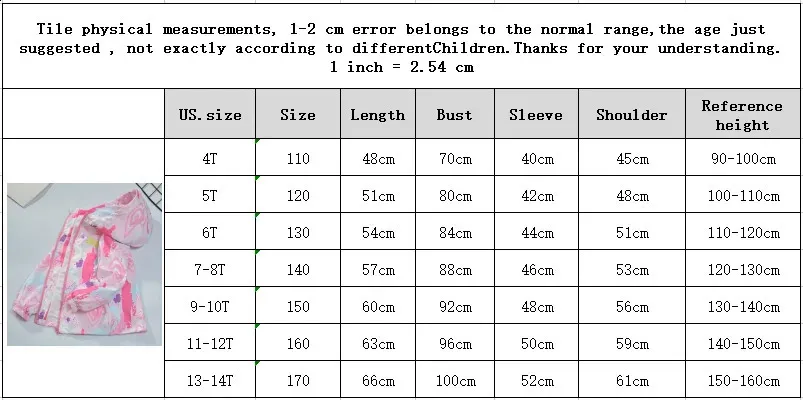 Tile physical measurements, 1-2 cm error belongs to the normal range,the age just suggested , not exactly according to differentChildren.Thanks for your understanding.
1 inch = 2.54 cm

| | US.size | Size | Length | Bust | Sleeve | Shoulder | Reference height |
|---|---|---|---|---|---|---|---|
| | 4T | 110 | 48cm | 70cm | 40cm | 45cm | 90-100cm |
| | 5T | 120 | 51cm | 80cm | 42cm | 48cm | 100-110cm |
| | 6T | 130 | 54cm | 84cm | 44cm | 51cm | 110-120cm |
| | 7-8T | 140 | 57cm | 88cm | 46cm | 53cm | 120-130cm |
| | 9-10T | 150 | 60cm | 92cm | 48cm | 56cm | 130-140cm |
| | 11-12T | 160 | 63cm | 96cm | 50cm | 59cm | 140-150cm |
| | 13-14T | 170 | 66cm | 100cm | 52cm | 61cm | 150-160cm |